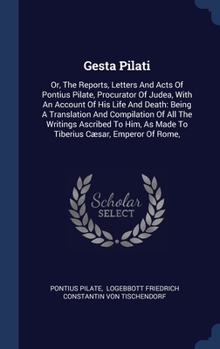 Gesta Pilati

Or, The Reports, Letters And Acts Of Pontius Pilate, Procurator Of Judea, With An Account Of His Life And Death: Being A Translation And Compilation Of All The Writings Ascribed To Him, As Made To Tiberius Cæsar, Emperor Of Rome,

Scholar SELECT

PONTIUS PILATE, LOGEBBOTT FRIEDRICH CONSTANTIN VON TISCHENDORF